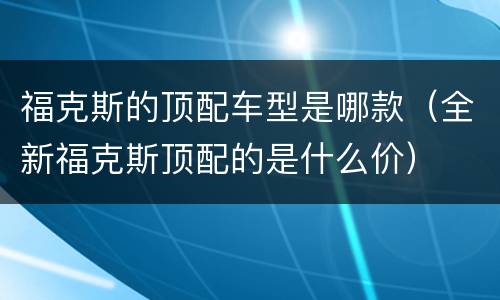 福克斯的顶配车型是哪款（全新福克斯顶配的是什么价）